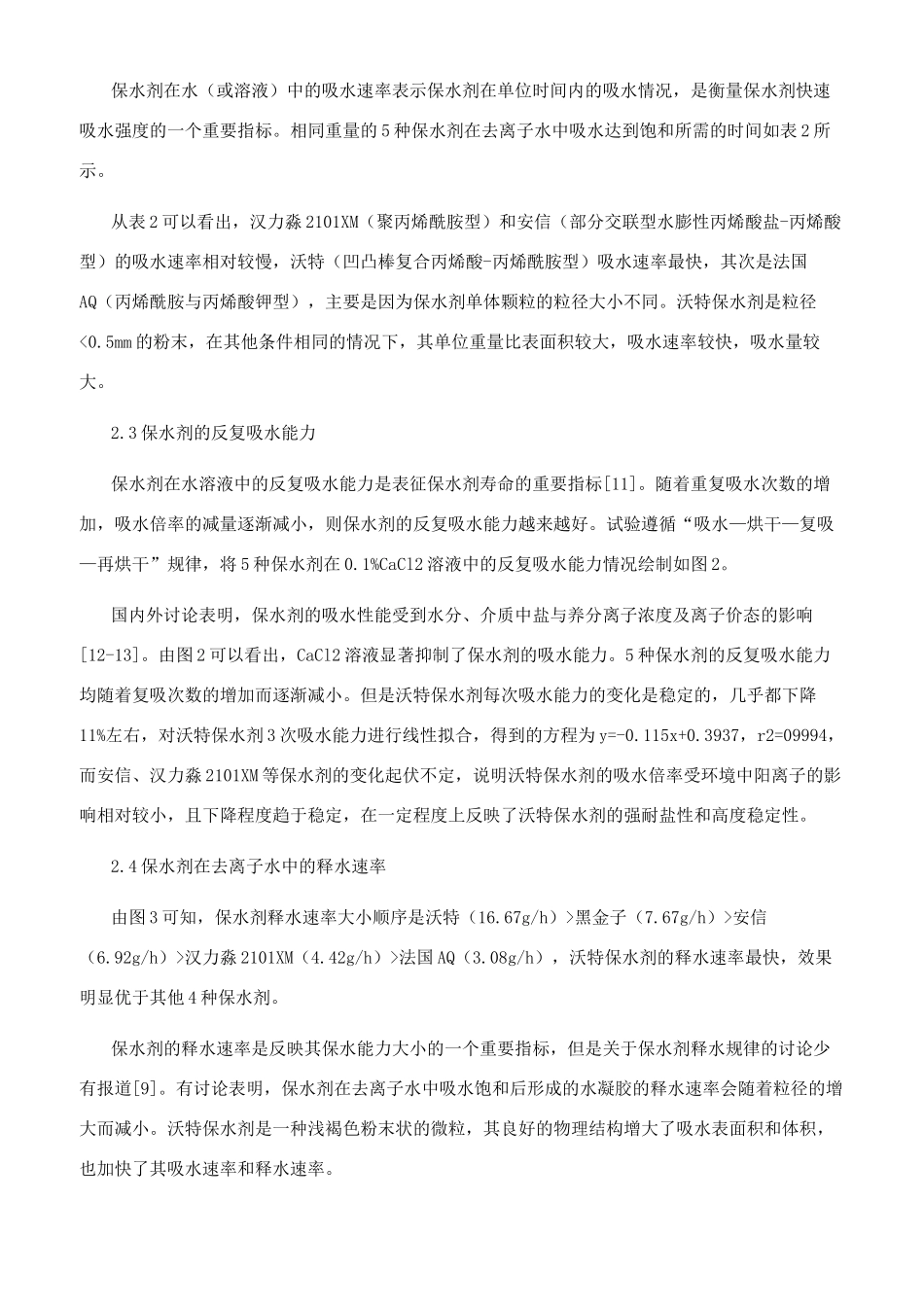 保水剂在水（或溶液）中的吸水速率表示保水剂在单位时间内的吸水情况，是衡量保水剂快速吸水强度的一个重要指标。相同重量的5种保水剂在去离子水中吸水达到饱和所需的时间如表2所示。

从表2可以看出，汉力淼2101XM（聚丙烯酰胺型）和安信（部分交联型水膨性丙烯酸盐-丙烯酸型）的吸水速率相对较慢，沃特（凹凸棒复合丙烯酸-丙烯酰胺型）吸水速率最快，其次是法国AQ（丙烯酰胺与丙烯酸钾型），主要是因为保水剂单体颗粒的粒径大小不同。沃特保水剂是粒径<0.5mm的粉末，在其他条件相同的情况下，其单位重量比表面积较大，吸水速率较快，吸水量较大。

2.3保水剂的反复吸水能力

保水剂在水溶液中的反复吸水能力是表征保水剂寿命的重要指标[11]。随着重复吸水次数的增加，吸水倍率的减量逐渐减小，则保水剂的反复吸水能力越来越好。试验遵循“吸水—烘干—复吸—再烘干”规律，将5种保水剂在0.1%CaCl2溶液中的反复吸水能力情况绘制如图2。

国内外讨论表明，保水剂的吸水性能受到水分、介质中盐与养分离子浓度及离子价态的影响[12-13]。由图2可以看出，CaCl2溶液显著抑制了保水剂的吸水能力。5种保水剂的反复吸水能力均随着复吸次数的增加而逐渐减小。但是沃特保水剂每次吸水能力的变化是稳定的，几乎都下降11%左右，对沃特保水剂3次吸水能力进行线性拟合，得到的方程为y=-0.115x+0.3937，r2=09994，而安信、汉力淼2101XM等保水剂的变化起伏不定，说明沃特保水剂的吸水倍率受环境中阳离子的影响相对较小，且下降程度趋于稳定，在一定程度上反映了沃特保水剂的强耐盐性和高度稳定性。

2.4保水剂在去离子水中的释水速率

由图3可知，保水剂释水速率大小顺序是沃特（16.67g/h）>黑金子（7.67g/h）>安信（6.92g/h）>汉力淼2101XM（4.42g/h）>法国AQ（3.08g/h），沃特保水剂的释水速率最快，效果明显优于其他4种保水剂。

保水剂的释水速率是反映其保水能力大小的一个重要指标，但是关于保水剂释水规律的讨论少有报道[9]。有讨论表明，保水剂在去离子水中吸水饱和后形成的水凝胶的释水速率会随着粒径的增大而减小。沃特保水剂是一种浅褐色粉末状的微粒，其良好的物理结构增大了吸水表面积和体积，也加快了其吸水速率和释水速率。